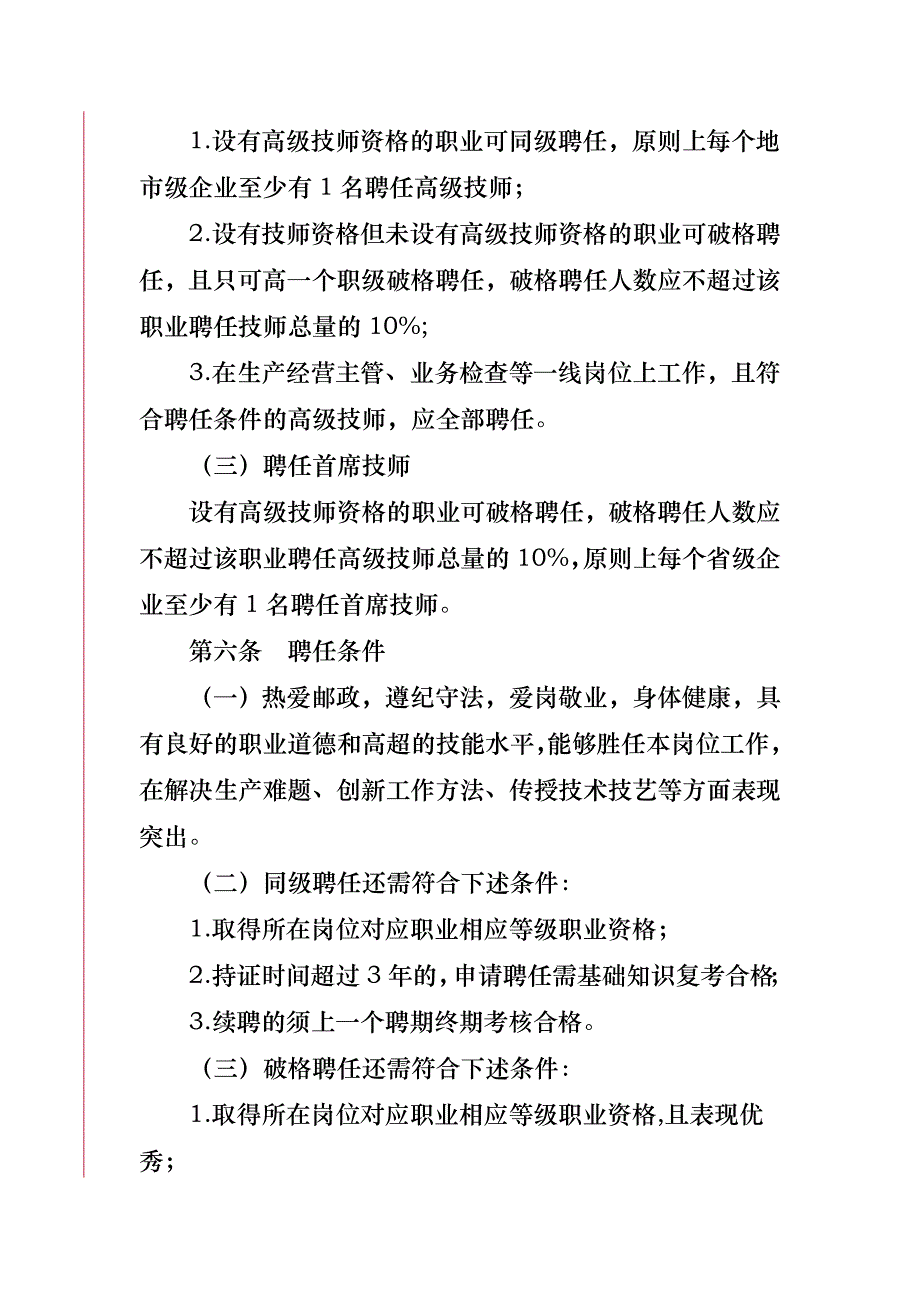 1.设有高级技师资格的职业可同级聘任，原则上每个地市级企业至少有 1 名聘任高级技师；

2.设有技师资格但未设有高级技师资格的职业可破格聘任，且只可高一个职级破格聘任，破格聘任人数应不超过该职业聘任技师总量的 10%;

3.在生产经营主管、业务检查等一线岗位上工作，且符合聘任条件的高级技师，应全部聘任。

（三）聘任首席技师

设有高级技师资格的职业可破格聘任，破格聘任人数应不超过该职业聘任高级技师总量的 10%,原则上每个省级企业至少有 1 名聘任首席技师。

第六条　聘任条件

（一）热爱邮政，遵纪守法，爱岗敬业，身体健康，具有良好的职业道德和高超的技能水平，能够胜任本岗位工作，在解决生产难题、创新工作方法、传授技术技艺等方面表现突出。

（二）同级聘任还需符合下述条件：

1.取得所在岗位对应职业相应等级职业资格；

2.持证时间超过 3 年的，申请聘任需基础知识复考合格;

3.续聘的须上一个聘期终期考核合格。

（三）破格聘任还需符合下述条件：

1.取得所在岗位对应职业相应等级职业资格,且表现优秀；